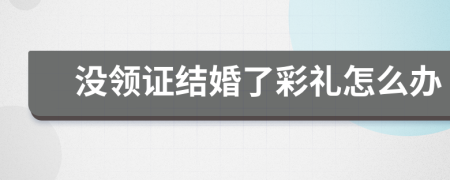 没领证结婚了彩礼怎么办